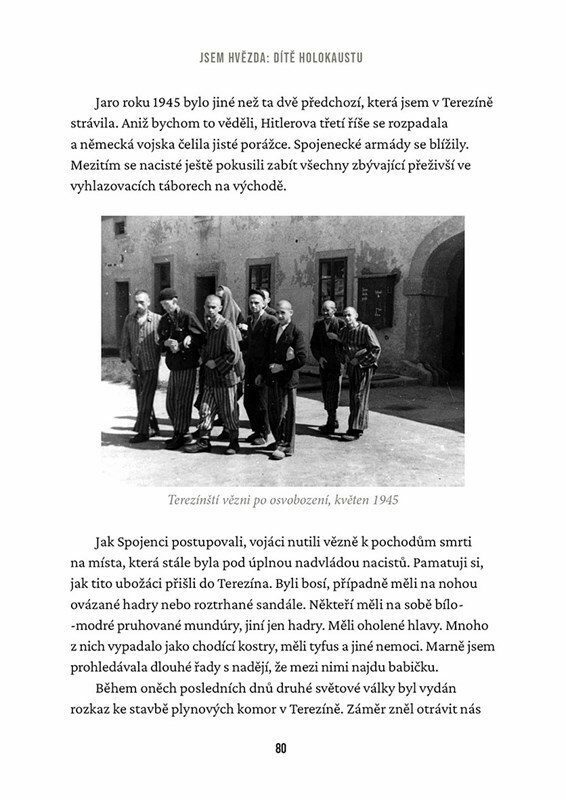 JSEM HVĚZDA: DÍTĚ HOLOKAUSTU

Jaro roku 1945 bylo jiné než ta dvě předchozí, která jsem v Terezíně strávila. Aniž bychom to věděli, Hitlerova třetí říše se rozpadala a německá vojska čelila jisté porážce. Spojenecké armády se blížily. Mezitím se nacisté ještě pokusili zabít všechny zbývající přeživší ve vyhlazovacích táborech na východě.

Terezínští vězni po osvobození, květen 1945

Jak Spojenci postupovali, vojáci nutili vězně k pochodům smrti na místa, která stále byla pod úplnou nadvládou nacistů. Pamatuji si, jak tito ubožáci přišli do Terezína. Byli bosí, případně měli na nohou ovázané hadry nebo roztrhané sandále. Někteří měli na sobě bílo-modré pruhované mundúry, jiní jen hadry. Měli oholené hlavy. Mnoho z nich vypadalo jako chodící kostry, měli tyfus a jiné nemoci. Marně jsem prohledávala dlouhé řady s nadějí, že mezi nimi najdu babičku.

Během oněch posledních dnů druhé světové války byl vydán rozkaz ke stavbě plynových komor v Terezíně. Záměr zněl otrávit nás

80